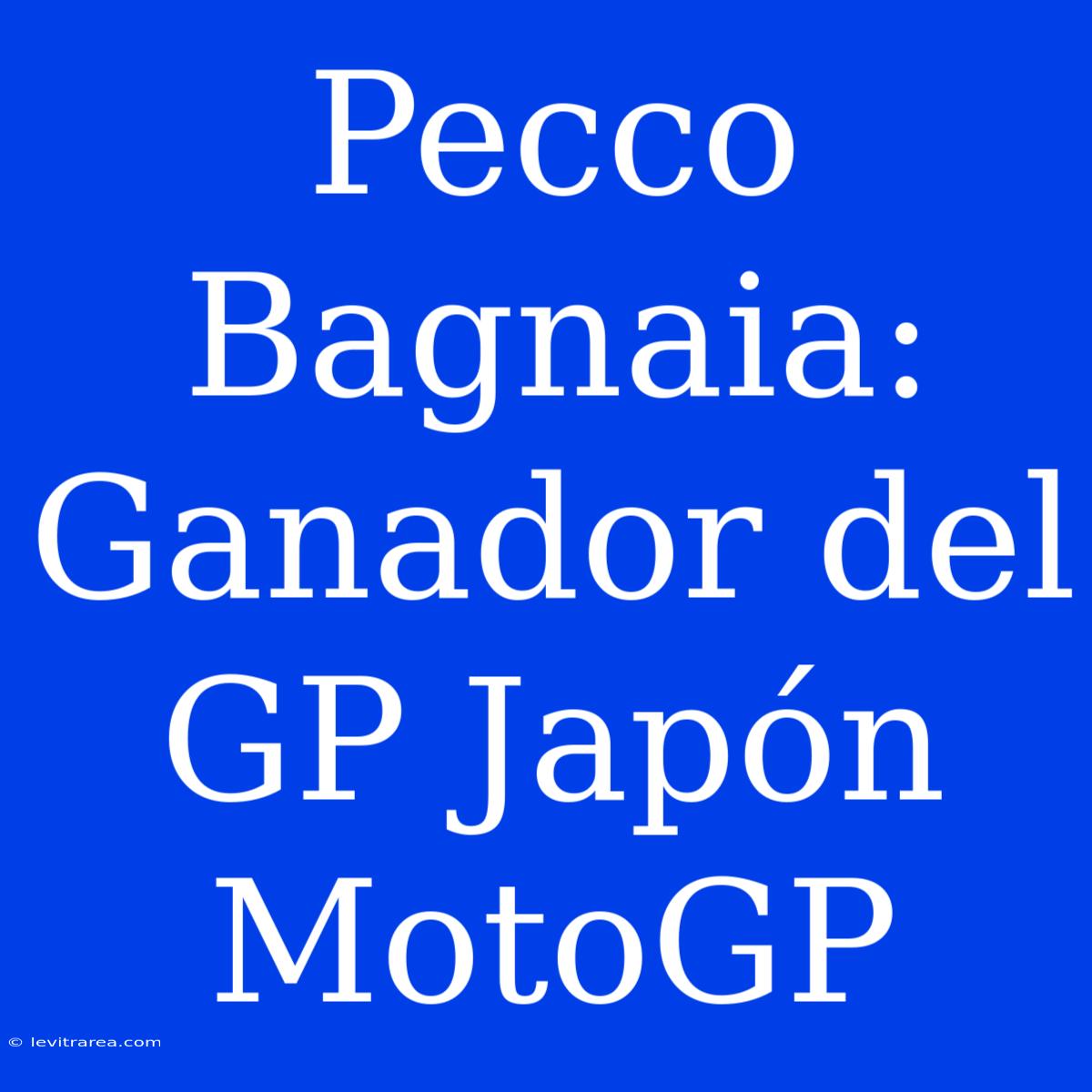 Pecco Bagnaia: Ganador del GP Japón MotoGP

© levitrarea.com